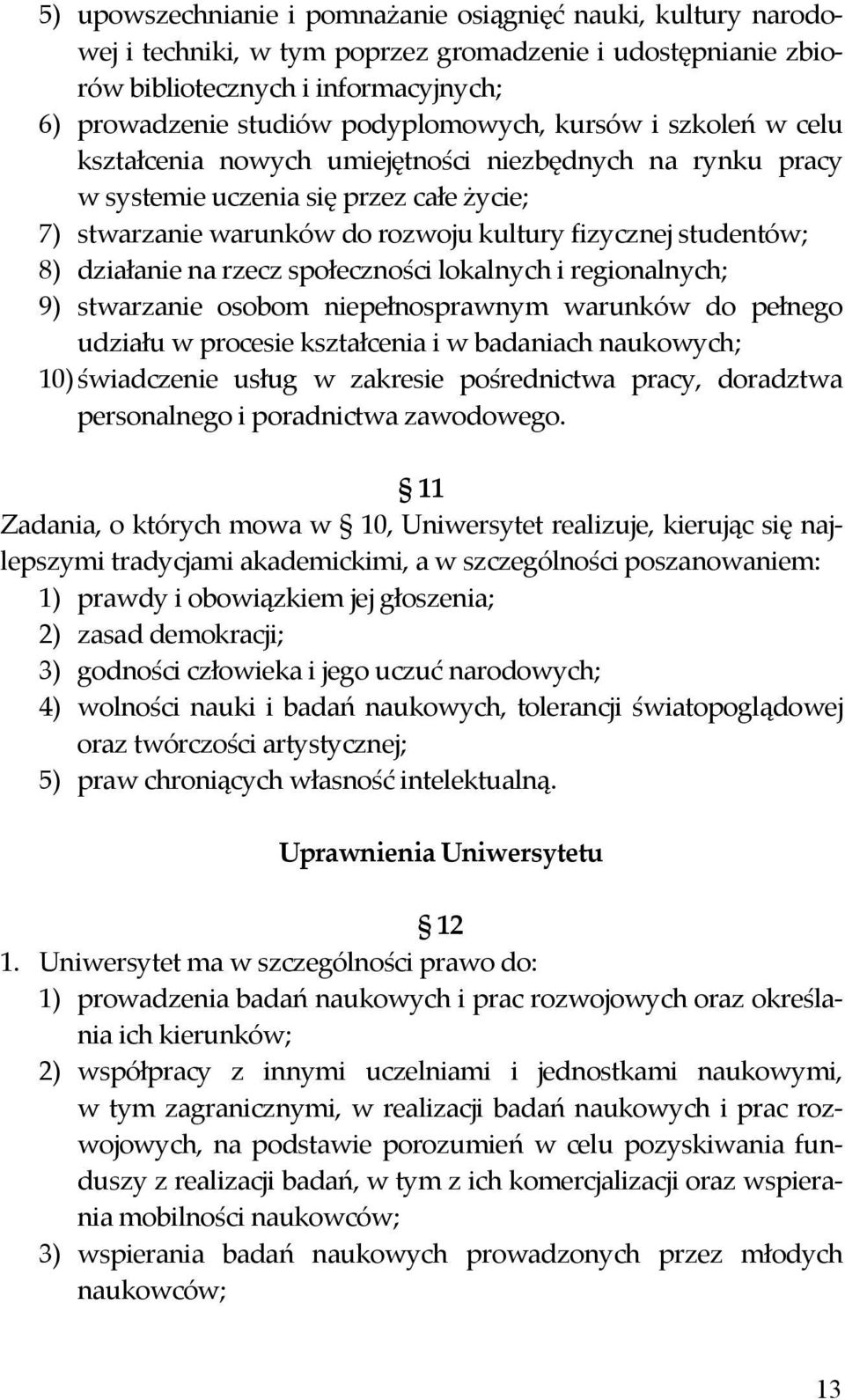 5) upowszechnianie i pomnażanie osiągnięć nauki, kultury narodowej i techniki, w tym poprzez gromadzenie i udostępnianie zbiorów bibliotecznych i informacyjnych;
6) prowadzenie studiów podyplomowych, kursów i szkoleń w celu kształcenia nowych umiejętności niezbędnych na rynku pracy w systemie uczenia się przez całe życie;
7) stwarzanie warunków do rozwoju kultury fizycznej studentów;
8) działanie na rzecz społeczności lokalnych i regionalnych;
9) stwarzanie osobom niepełnosprawnym warunków do pełnego udziału w procesie kształcenia i w badaniach naukowych;
10) świadczenie usług w zakresie pośrednictwa pracy, doradztwa personalnego i poradnictwa zawodowego.

§ 11
Zadania, o których mowa w § 10, Uniwersytet realizuje, kierując się najlepszymi tradycjami akademickimi, a w szczególności poszanowaniem:
1) prawdy i obowiązkiem jej głoszenia;
2) zasad demokracji;
3) godności człowieka i jego uczuć narodowych;
4) wolności nauki i badań naukowych, tolerancji światopoglądowej oraz twórczości artystycznej;
5) praw chroniących własność intelektualną.

Uprawnienia Uniwersytetu

§ 12
1. Uniwersytet ma w szczególności prawo do:
1) prowadzenia badań naukowych i prac rozwojowych oraz określania ich kierunków;
2) współpracy z innymi uczelniami i jednostkami naukowymi, w tym zagranicznymi, w realizacji badań naukowych i prac rozwojowych, na podstawie porozumień w celu pozyskiwania funduszy z realizacji badań, w tym z ich komercjalizacji oraz wspierania mobilności naukowców;
3) wspierania badań naukowych prowadzonych przez młodych naukowców;

13